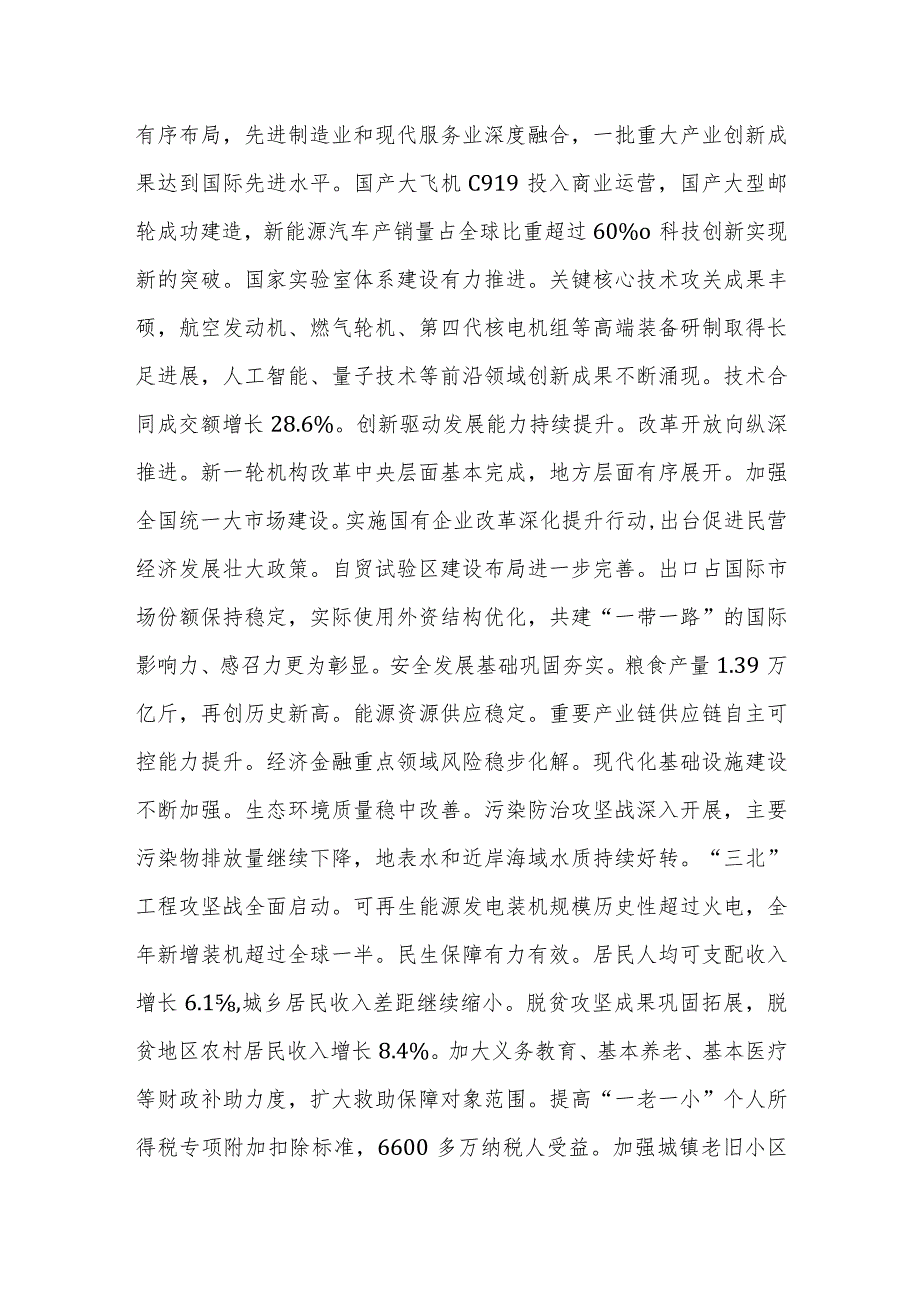 有序布局，先进制造业和现代服务业深度融合，一批重大产业创新成果达到国际先进水平。国产大飞机C919投入商业运营，国产大型邮轮成功建造，新能源汽车产销量占全球比重超过60%o科技创新实现新的突破。国家实验室体系建设有力推进。关键核心技术攻关成果丰硕，航空发动机、燃气轮机、第四代核电机组等高端装备研制取得长足进展，人工智能、量子技术等前沿领域创新成果不断涌现。技术合同成交额增长28.6%。创新驱动发展能力持续提升。改革开放向纵深推进。新一轮机构改革中央层面基本完成，地方层面有序展开。加强全国统一大市场建设。实施国有企业改革深化提升行动,出台促进民营经济发展壮大政策。自贸试验区建设布局进一步完善。出口占国际市场份额保持稳定，实际使用外资结构优化，共建“一带一路”的国际影响力、感召力更为彰显。安全发展基础巩固夯实。粮食产量1.39万亿斤，再创历史新高。能源资源供应稳定。重要产业链供应链自主可控能力提升。经济金融重点领域风险稳步化解。现代化基础设施建设不断加强。生态环境质量稳中改善。污染防治攻坚战深入开展，主要污染物排放量继续下降，地表水和近岸海域水质持续好转。“三北”工程攻坚战全面启动。可再生能源发电装机规模历史性超过火电，全年新增装机超过全球一半。民生保障有力有效。居民人均可支配收入增长6.1%,城乡居民收入差距继续缩小。脱贫攻坚成果巩固拓展，脱贫地区农村居民收入增长8.4%。加大义务教育、基本养老、基本医疗等财政补助力度，扩大救助保障对象范围。提高“一老一小”个人所得税专项附加扣除标准，6600多万纳税人受益。加强城镇老旧小区